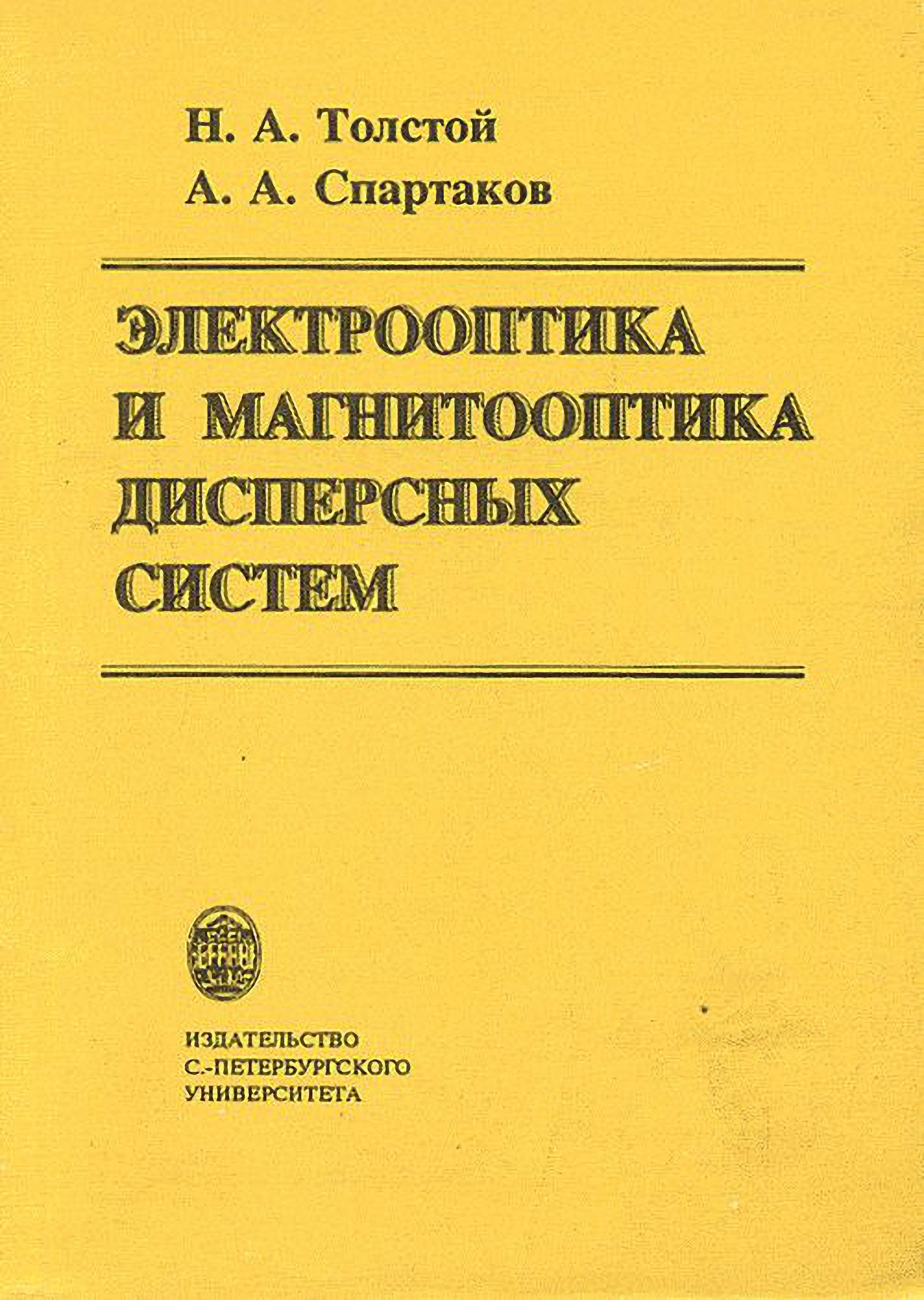 Н. А. Толстой
А. А. Спартаков

ЭЛЕКТРООПТИКА
И МАГНИТООПТИКА
ДИСПЕРСНЫХ
СИСТЕМ

ИЗДАТЕЛЬСТВО
С.-ПЕТЕРБУРГСКОГО
УНИВЕРСИТЕТА